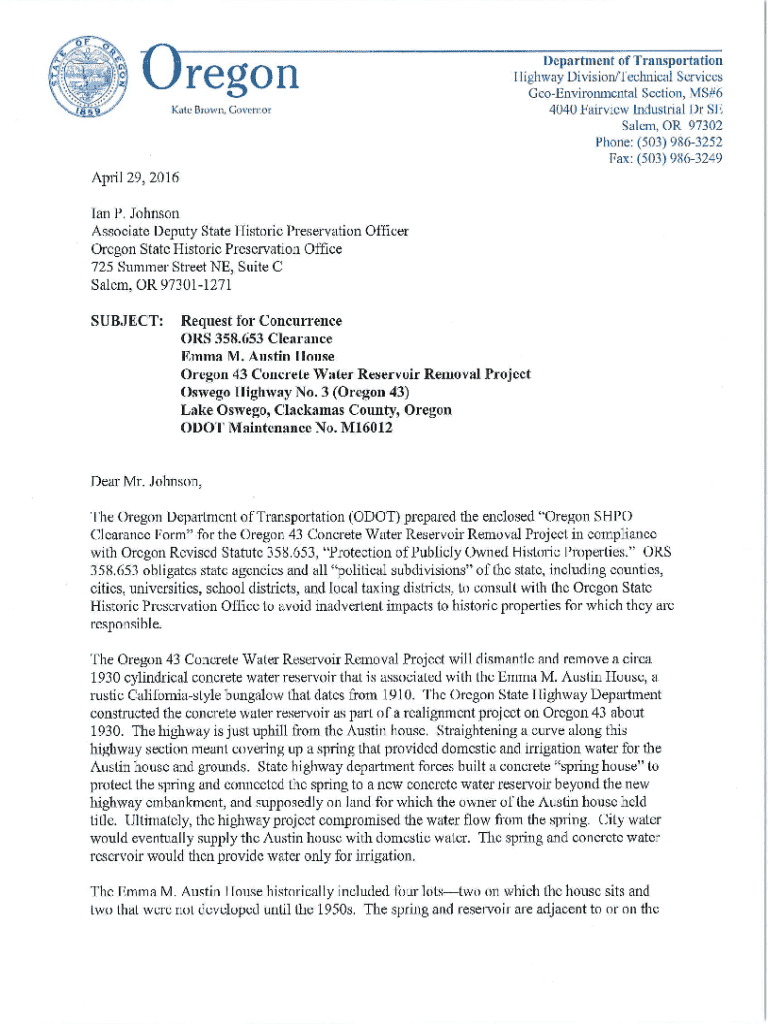 STATE OF OREGON 1859

Oregon

Kate Brown, Governor

Department of Transportation
Highway Division/Technical Services
Geo-Environmental Section, MS#6
4040 Fairview Industrial Dr SE
Salem, OR 97302
Phone: (503) 986-3252
Fax: (503) 986-3249

April 29, 2016

Ian P. Johnson
Associate Deputy State Historic Preservation Officer
Oregon State Historic Preservation Office
725 Summer Street NE, Suite C
Salem, OR 97301-1271

SUBJECT: Request for Concurrence
ORS 358.653 Clearance
Emma M. Austin House
Oregon 43 Concrete Water Reservoir Removal Project
Oswego Highway No. 3 (Oregon 43)
Lake Oswego, Clackamas County, Oregon
ODOT Maintenance No. M16012

Dear Mr. Johnson,

The Oregon Department of Transportation (ODOT) prepared the enclosed "Oregon SHPO Clearance Form" for the Oregon 43 Concrete Water Reservoir Removal Project in compliance with Oregon Revised Statute 358.653, "Protection of Publicly Owned Historic Properties." ORS 358.653 obligates state agencies and all "political subdivisions" of the state, including counties, cities, universities, school districts, and local taxing districts, to consult with the Oregon State Historic Preservation Office to avoid inadvertent impacts to historic properties for which they are responsible.

The Oregon 43 Concrete Water Reservoir Removal Project will dismantle and remove a circa 1930 cylindrical concrete water reservoir that is associated with the Emma M. Austin House, a rustic California-style bungalow that dates from 1910. The Oregon State Highway Department constructed the concrete water reservoir as part of a realignment project on Oregon 43 about 1930. The highway is just uphill from the Austin house. Straightening a curve along this highway section meant covering up a spring that provided domestic and irrigation water for the Austin house and grounds. State highway department forces built a concrete "spring house" to protect the spring and connected the spring to a new concrete water reservoir beyond the new highway embankment, and supposedly on land for which the owner of the Austin house held title. Ultimately, the highway project compromised the water flow from the spring. City water would eventually supply the Austin house with domestic water. The spring and concrete water reservoir would then provide water only for irrigation.

The Emma M. Austin House historically included four lots—two on which the house sits and two that were not developed until the 1950s. The spring and reservoir are adjacent to or on the